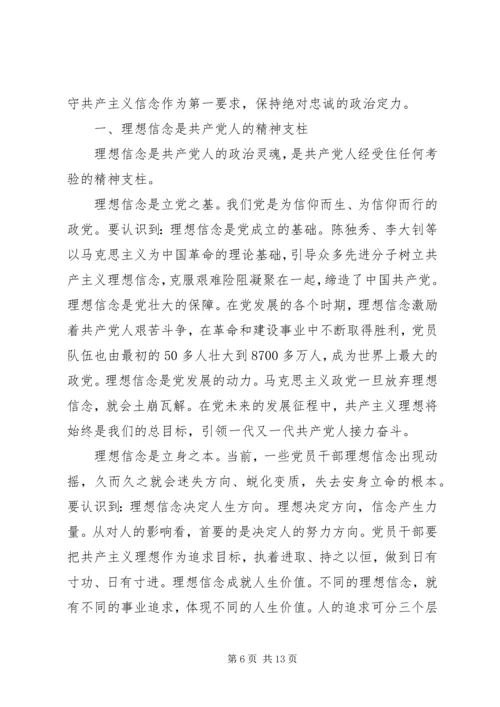 守共产主义信念作为第一要求，保持绝对忠诚的政治定力。

一、理想信念是共产党人的精神支柱

理想信念是共产党人的政治灵魂，是共产党人经受住任何考验的精神支柱。

理想信念是立党之基。我们党是为信仰而生、为信仰而行的政党。要认识到：理想信念是党成立的基础。陈独秀、李大钊等以马克思主义为中国革命的理论基础，引导众多先进分子树立共产主义理想信念，克服艰难险阻凝聚在一起，缔造了中国共产党。理想信念是党壮大的保障。在党发展的各个时期，理想信念激励着共产党人艰苦斗争，在革命和建设事业中不断取得胜利，党员队伍也由最初的50多人壮大到8700多万人，成为世界上最大的政党。理想信念是党发展的动力。马克思主义政党一旦放弃理想信念，就会土崩瓦解。在党未来的发展征程中，共产主义理想将始终是我们的总目标，引领一代又一代共产党人接力奋斗。

理想信念是立身之本。当前，一些党员干部理想信念出现动摇，久而久之就会迷失方向、蜕化变质，失去安身立命的根本。要认识到：理想信念决定人生方向。理想决定方向，信念产生力量。从对人的影响看，首要的是决定人的努力方向。党员干部要把共产主义理想作为追求目标，执着进取、持之以恒，做到日有寸功、日有寸进。理想信念成就人生价值。不同的理想信念，就有不同的事业追求，体现不同的人生价值。人的追求可分三个层

第6页 共13页